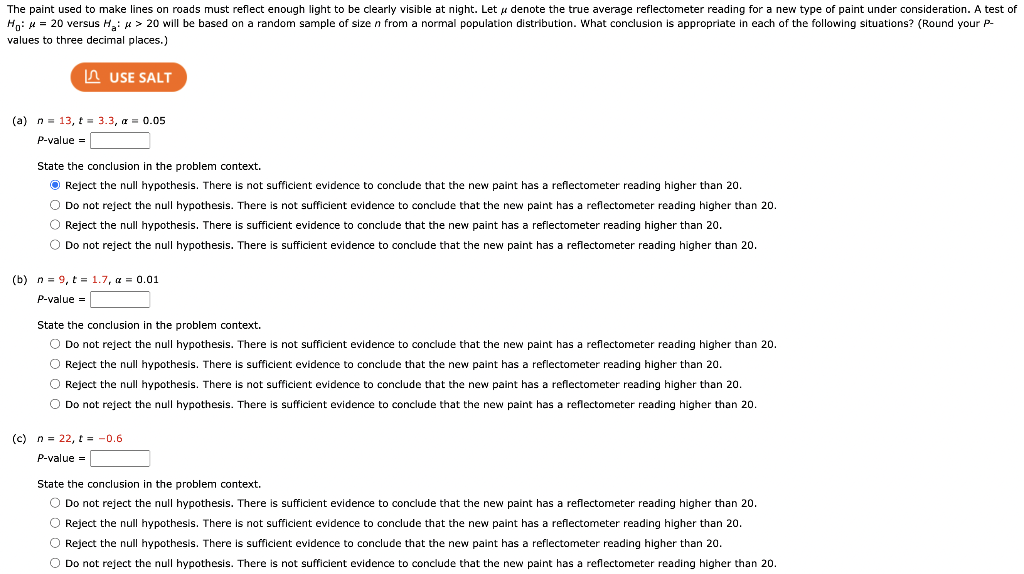 The paint used to make lines on roads must reflect enough light to be clearly visible at night. Let $\mu$ denote the true average reflectometer reading for a new type of paint under consideration. A test of $H_0$: $\mu = 20$ versus $H_a$: $\mu > 20$ will be based on a random sample of size $n$ from a normal population distribution. What conclusion is appropriate in each of the following situations? (Round your P-values to three decimal places.)

USE SALT

(a) $n = 13$, $t = 3.3$, $\alpha = 0.05$
P-value =

State the conclusion in the problem context.
Reject the null hypothesis. There is not sufficient evidence to conclude that the new paint has a reflectometer reading higher than 20.
Do not reject the null hypothesis. There is not sufficient evidence to conclude that the new paint has a reflectometer reading higher than 20.
Reject the null hypothesis. There is sufficient evidence to conclude that the new paint has a reflectometer reading higher than 20.
Do not reject the null hypothesis. There is sufficient evidence to conclude that the new paint has a reflectometer reading higher than 20.

(b) $n = 9$, $t = 1.7$, $\alpha = 0.01$
P-value =

State the conclusion in the problem context.
Do not reject the null hypothesis. There is not sufficient evidence to conclude that the new paint has a reflectometer reading higher than 20.
Reject the null hypothesis. There is sufficient evidence to conclude that the new paint has a reflectometer reading higher than 20.
Reject the null hypothesis. There is not sufficient evidence to conclude that the new paint has a reflectometer reading higher than 20.
Do not reject the null hypothesis. There is sufficient evidence to conclude that the new paint has a reflectometer reading higher than 20.

(c) $n = 22$, $t = -0.6$
P-value =

State the conclusion in the problem context.
Do not reject the null hypothesis. There is sufficient evidence to conclude that the new paint has a reflectometer reading higher than 20.
Reject the null hypothesis. There is not sufficient evidence to conclude that the new paint has a reflectometer reading higher than 20.
Reject the null hypothesis. There is sufficient evidence to conclude that the new paint has a reflectometer reading higher than 20.
Do not reject the null hypothesis. There is not sufficient evidence to conclude that the new paint has a reflectometer reading higher than 20.